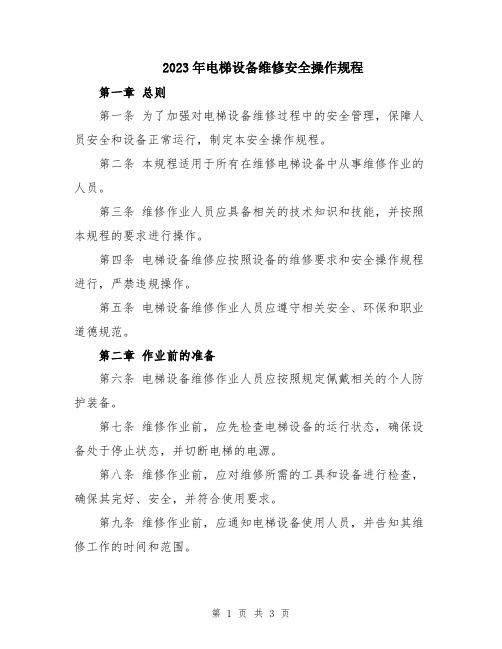 2023年电梯设备维修安全操作规程

第一章 总则

第一条 为了加强对电梯设备维修过程中的安全管理，保障人员安全和设备正常运行，制定本安全操作规程。

第二条 本规程适用于所有在维修电梯设备中从事维修作业的人员。

第三条 维修作业人员应具备相关的技术知识和技能，并按照本规程的要求进行操作。

第四条 电梯设备维修应按照设备的维修要求和安全操作规程进行，严禁违规操作。

第五条 电梯设备维修作业人员应遵守相关安全、环保和职业道德规范。

第二章 作业前的准备

第六条 电梯设备维修作业人员应按照规定佩戴相关的个人防护装备。

第七条 维修作业前，应先检查电梯设备的运行状态，确保设备处于停止状态，并切断电梯的电源。

第八条 维修作业前，应对维修所需的工具和设备进行检查，确保其完好、安全，并符合使用要求。

第九条 维修作业前，应通知电梯设备使用人员，并告知其维修工作的时间和范围。

第 1 页 共 3 页